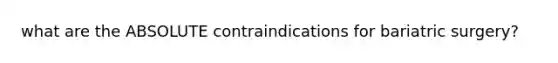 what are the ABSOLUTE contraindications for bariatric surgery?